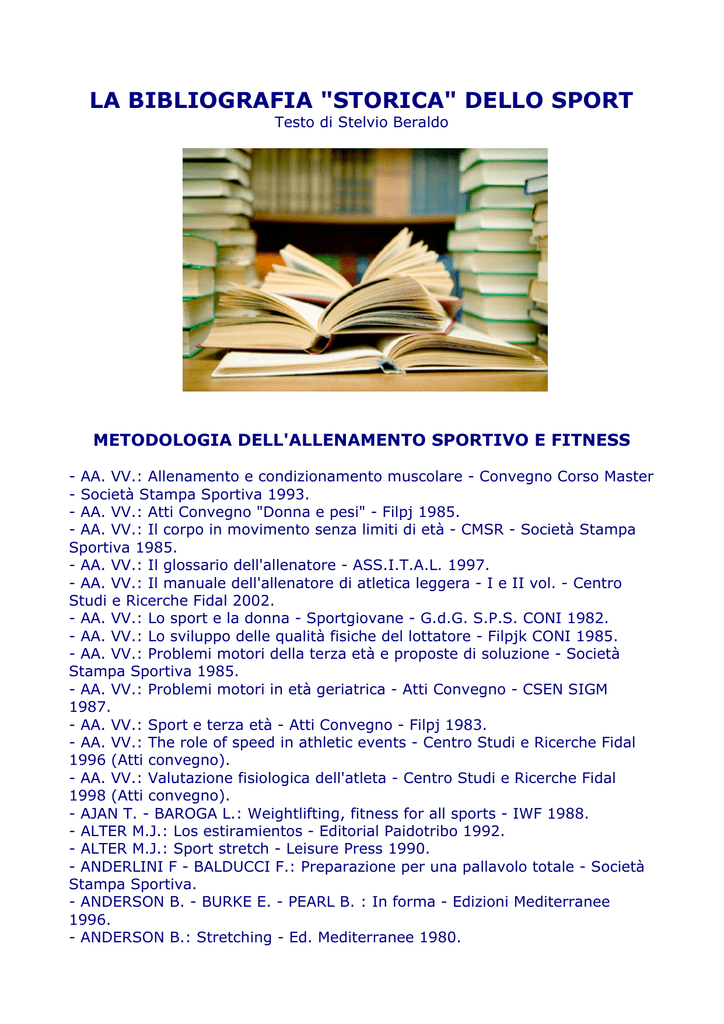 LA BIBLIOGRAFIA "STORICA" DELLO SPORT
Testo di Stelvio Beraldo

METODOLOGIA DELL'ALLENAMENTO SPORTIVO E FITNESS

- AA. VV.: Allenamento e condizionamento muscolare - Convegno Corso Master - Società Stampa Sportiva 1993.
- AA. VV.: Atti Convegno "Donna e pesi" - Filpj 1985.
- AA. VV.: Il corpo in movimento senza limiti di età - CMSR - Società Stampa Sportiva 1985.
- AA. VV.: Il glossario dell'allenatore - ASS.I.T.A.L. 1997.
- AA. VV.: Il manuale dell'allenatore di atletica leggera - I e II vol. - Centro Studi e Ricerche Fidal 2002.
- AA. VV.: Lo sport e la donna - Sportgiovane - G.d.G. S.P.S. CONI 1982.
- AA. VV.: Lo sviluppo delle qualità fisiche del lottatore - Filpjk CONI 1985.
- AA. VV.: Problemi motori della terza età e proposte di soluzione - Società Stampa Sportiva 1985.
- AA. VV.: Problemi motori in età geriatrica - Atti Convegno - CSEN SIGM 1987.
- AA. VV.: Sport e terza età - Atti Convegno - Filpj 1983.
- AA. VV.: The role of speed in athletic events - Centro Studi e Ricerche Fidal 1996 (Atti convegno).
- AA. VV.: Valutazione fisiologica dell'atleta - Centro Studi e Ricerche Fidal 1998 (Atti convegno).
- AJAN T. - BAROGA L.: Weightlifting, fitness for all sports - IWF 1988.
- ALTER M.J.: Los estiramientos - Editorial Paidotribo 1992.
- ALTER M.J.: Sport stretch - Leisure Press 1990.
- ANDERLINI F - BALDUCCI F.: Preparazione per una pallavolo totale - Società Stampa Sportiva.
- ANDERSON B. - BURKE E. - PEARL B. : In forma - Edizioni Mediterranee 1996.
- ANDERSON B.: Stretching - Ed. Mediterranee 1980.